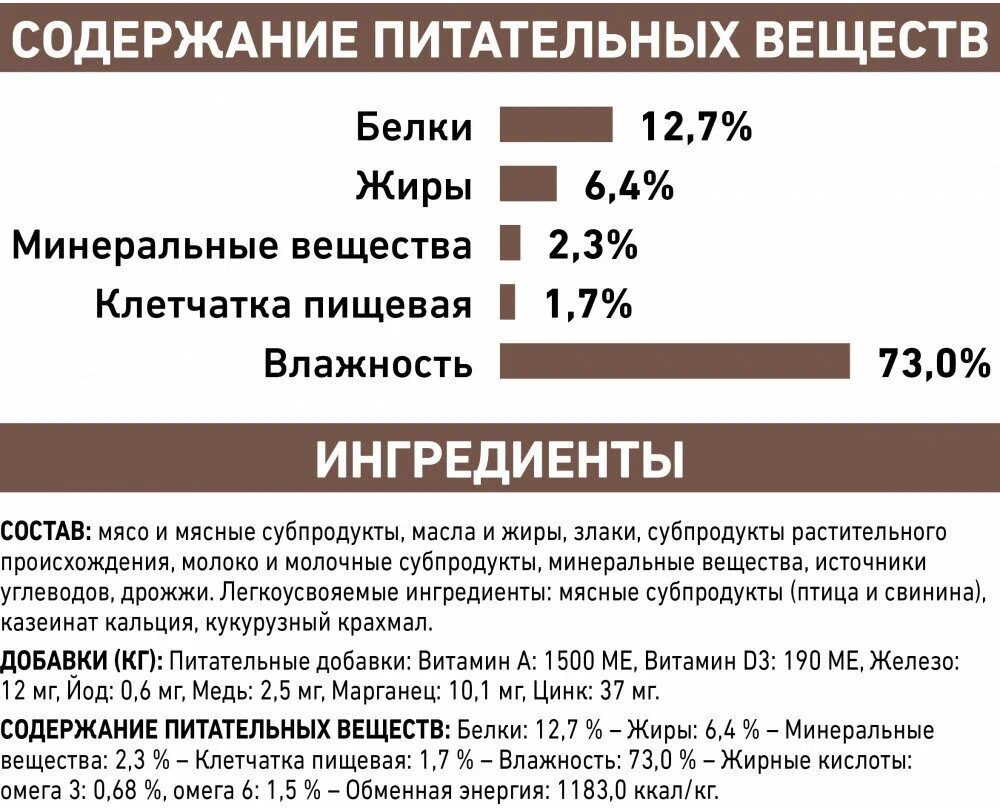 СОДЕРЖАНИЕ ПИТАТЕЛЬНЫХ ВЕЩЕСТВ

Белки 12,7%
Жиры 6,4%
Минеральные вещества 2,3%
Клетчатка пищевая 1,7%
Влажность 73,0%

ИНГРЕДИЕНТЫ

СОСТАВ: мясо и мясные субпродукты, масла и жиры, злаки, субпродукты растительного происхождения, молоко и молочные субпродукты, минеральные вещества, источники углеводов, дрожжи. Легкоусвояемые ингредиенты: мясные субпродукты (птица и свинина), казеинат кальция, кукурузный крахмал.

ДОБАВКИ (КГ): Питательные добавки: Витамин А: 1500 МЕ, Витамин D3: 190 МЕ, Железо: 12 мг, Йод: 0,6 мг, Медь: 2,5 мг, Марганец: 10,1 мг, Цинк: 37 мг.

СОДЕРЖАНИЕ ПИТАТЕЛЬНЫХ ВЕЩЕСТВ: Белки: 12,7 % – Жиры: 6,4 % – Минеральные вещества: 2,3 % – Клетчатка пищевая: 1,7 % – Влажность: 73,0 % – Жирные кислоты: омега 3: 0,68 %, омега 6: 1,5 % – Обменная энергия: 1183,0 ккал/кг.